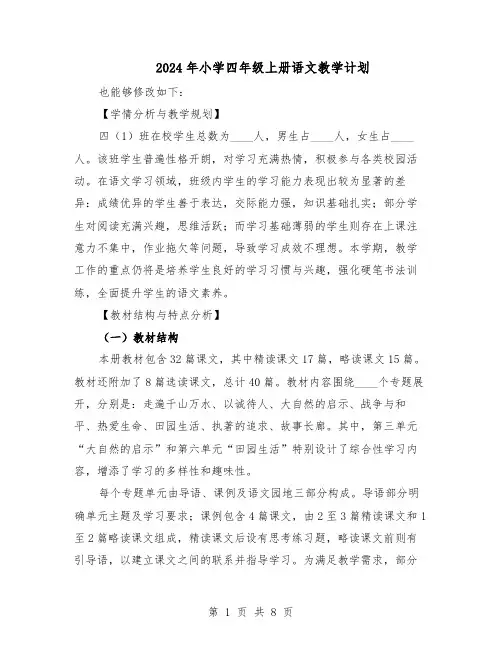 2024年小学四年级上册语文教学计划

也能够修改如下：

【学情分析与教学规划】

四（1）班在校学生总数为____人，男生占____人，女生占____人。该班学生普遍性格开朗，对学习充满热情，积极参与各类校园活动。在语文学习领域，班级内学生的学习能力表现出较为显著的差异：成绩优异的学生善于表达，交际能力强，知识基础扎实；部分学生对阅读充满兴趣，思维活跃；而学习基础薄弱的学生则存在上课注意力不集中，作业拖欠等问题，导致学习成效不理想。本学期，教学工作的重点仍将是培养学生良好的学习习惯与兴趣，强化硬笔书法训练，全面提升学生的语文素养。

【教材结构与特点分析】

（一）教材结构

本册教材包含32篇课文，其中精读课文17篇，略读课文15篇。教材还附加了8篇选读课文，总计40篇。教材内容围绕____个专题展开，分别是：走遍千山万水、以诚待人、大自然的启示、战争与和平、热爱生命、田园生活、执著的追求、故事长廊。其中，第三单元“大自然的启示”和第六单元“田园生活”特别设计了综合性学习内容，增添了学习的多样性和趣味性。

每个专题单元由导语、课例及语文园地三部分构成。导语部分明确单元主题及学习要求；课例包含4篇课文，由2至3篇精读课文和1至2篇略读课文组成，精读课文后设有思考练习题，略读课文前则有引导语，以建立课文之间的联系并指导学习。为满足教学需求，部分

第 1 页 共 8 页